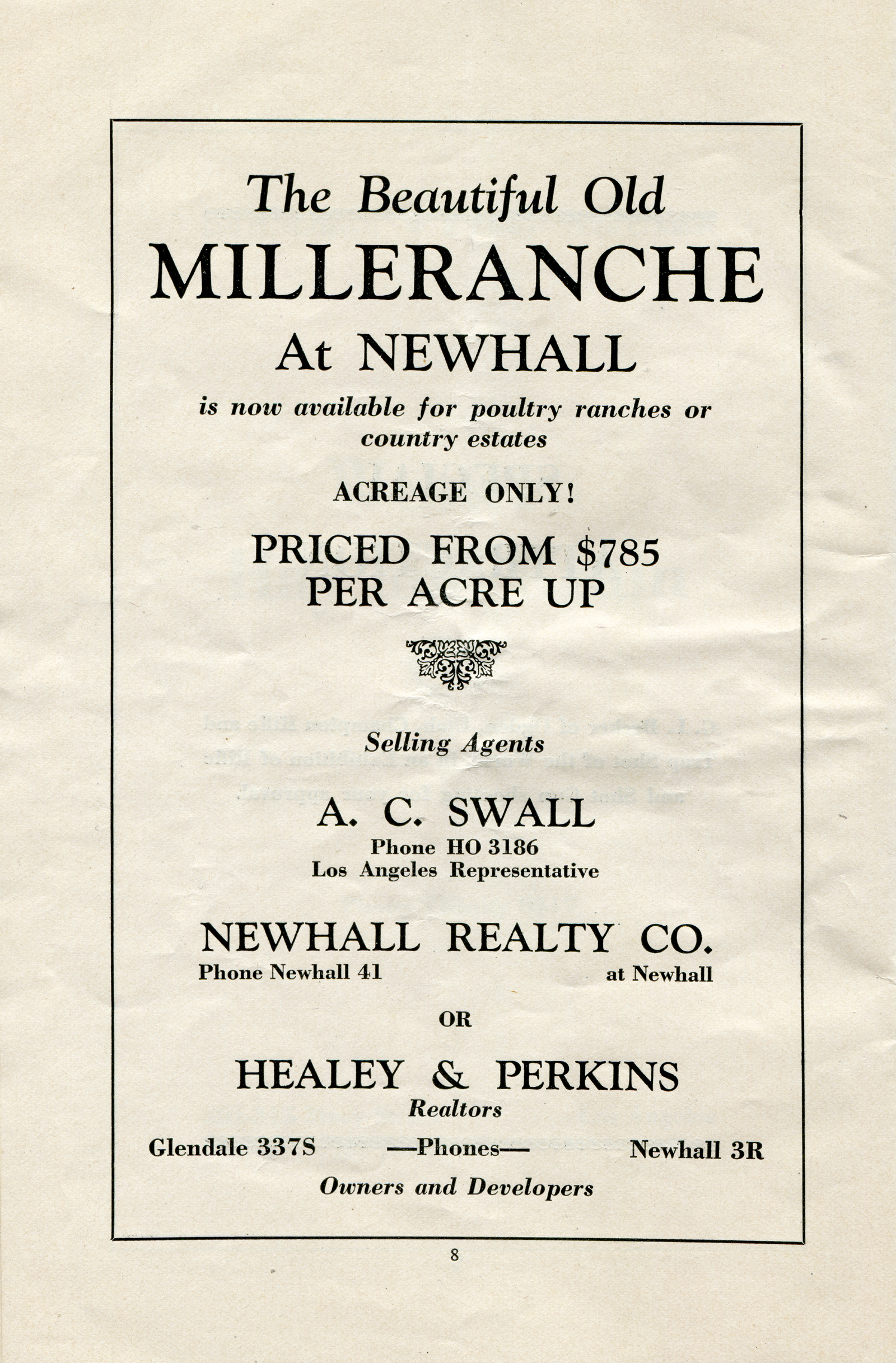 The Beautiful Old
MILLERANCHE
At NEWHALL

is now available for poultry ranches or country estates

ACREAGE ONLY!

PRICED FROM $785
PER ACRE UP

Selling Agents

A. C. SWALL
Phone HO 3186
Los Angeles Representative

NEWHALL REALTY CO.
Phone Newhall 41 at Newhall

OR

HEALEY & PERKINS
Realtors

Glendale 337S —Phones— Newhall 3R

Owners and Developers

8